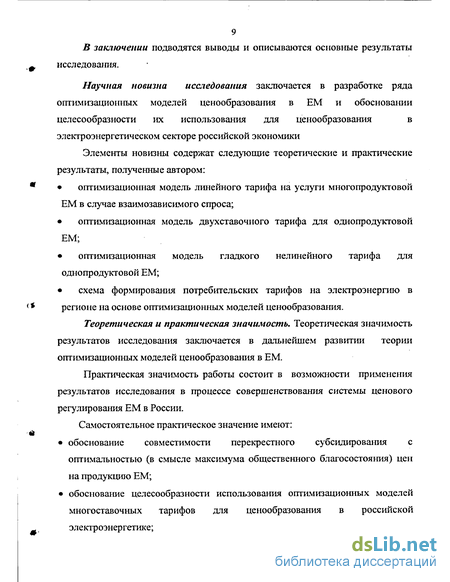 9

В заключении подводятся выводы и описываются основные результаты исследования.

Научная новизна исследования заключается в разработке ряда оптимизационных моделей ценообразования в ЕМ и обосновании целесообразности их использования для ценообразования в электроэнергетическом секторе российской экономики

Элементы новизны содержат следующие теоретические и практические результаты, полученные автором:

• оптимизационная модель линейного тарифа на услуги многопродуктовой ЕМ в случае взаимозависимого спроса;

• оптимизационная модель двухставочного тарифа для однопродуктовой ЕМ;

• оптимизационная модель гладкого нелинейного тарифа для однопродуктовой ЕМ;

• схема формирования потребительских тарифов на электроэнергию в регионе на основе оптимизационных моделей ценообразования.

Теоретическая и практическая значимость. Теоретическая значимость результатов исследования заключается в дальнейшем развитии теории оптимизационных моделей ценообразования в ЕМ.

Практическая значимость работы состоит в возможности применения результатов исследования в процессе совершенствования системы ценового регулирования ЕМ в России.

Самостоятельное практическое значение имеют:

• обоснование совместимости перекрестного субсидирования с оптимальностью (в смысле максимума общественного благосостояния) цен на продукцию ЕМ;

• обоснование целесообразности использования оптимизационных моделей многоставочных тарифов для ценообразования в российской электроэнергетике;

dsLib.net
библиотека диссертаций